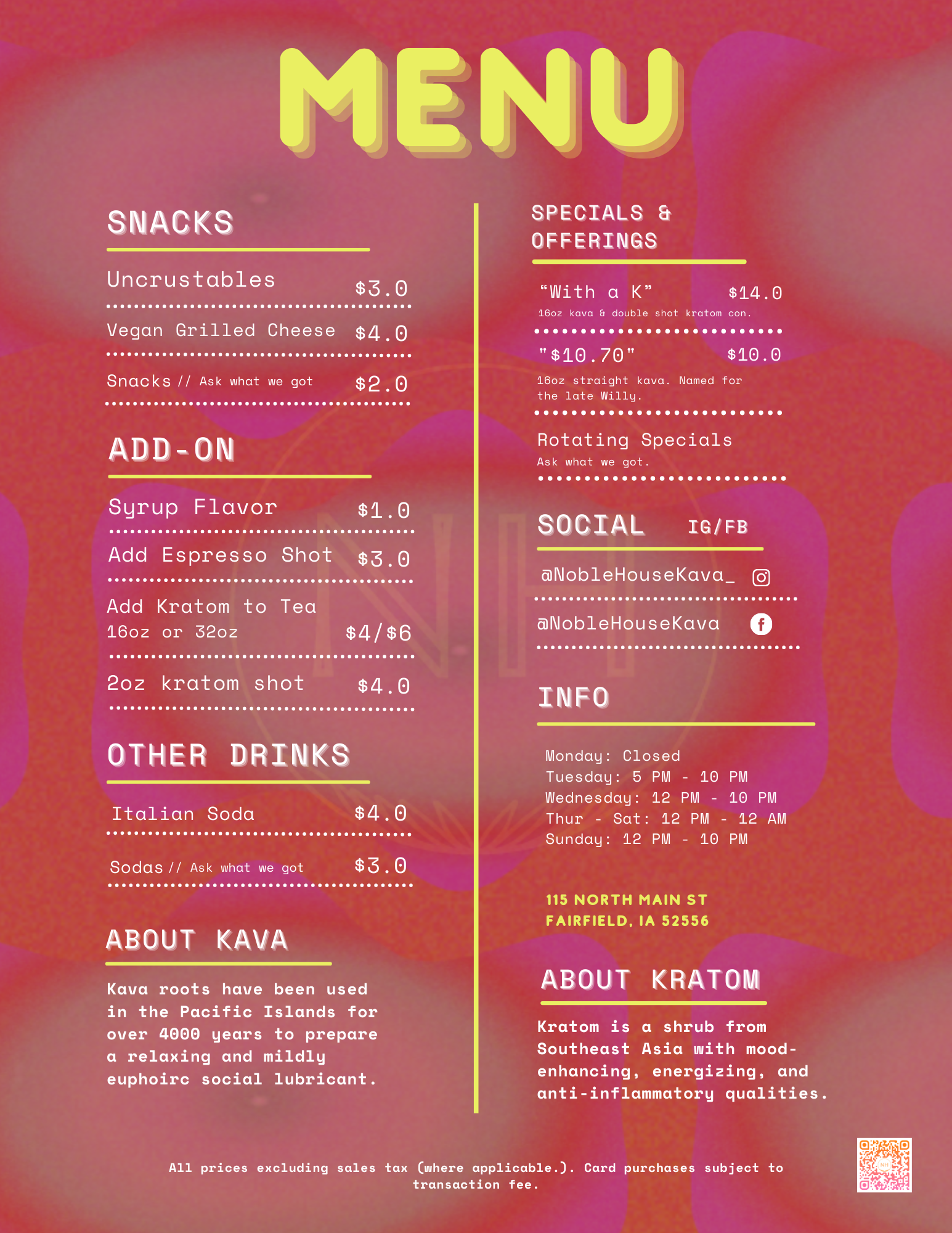 MENU

SNACKS

Uncrustables $3.0

Vegan Grilled Cheese $4.0

Snacks // Ask what we got $2.0

ADD-ON

Syrup Flavor $1.0

Add Espresso Shot $3.0

Add Kratom to Tea
16oz or 32oz $4/$6

2oz kratom shot $4.0

OTHER DRINKS

Italian Soda $4.0

Sodas // Ask what we got $3.0

ABOUT KAVA

Kava roots have been used in the Pacific Islands for over 4000 years to prepare a relaxing and mildly euphoirc social lubricant.

SPECIALS & OFFERINGS

“With a K” $14.0
16oz kava & double shot kratom con.

"$10.70" $10.0
16oz straight kava. Named for the late Willy.

Rotating Specials
Ask what we got.

SOCIAL IG/FB

@NobleHouseKava_

@NobleHouseKava

INFO

Monday: Closed
Tuesday: 5 PM - 10 PM
Wednesday: 12 PM - 10 PM
Thur - Sat: 12 PM - 12 AM
Sunday: 12 PM - 10 PM

115 NORTH MAIN ST
FAIRFIELD, IA 52556

ABOUT KRATOM

Kratom is a shrub from Southeast Asia with mood-enhancing, energizing, and anti-inflammatory qualities.

All prices excluding sales tax (where applicable.). Card purchases subject to transaction fee.